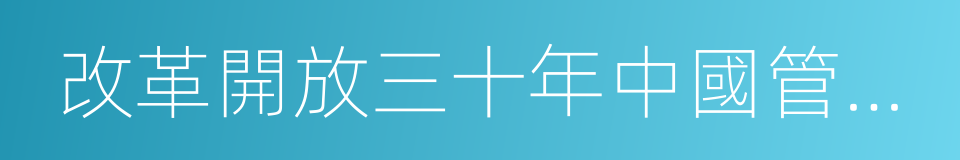 改革開放三十年中國管...